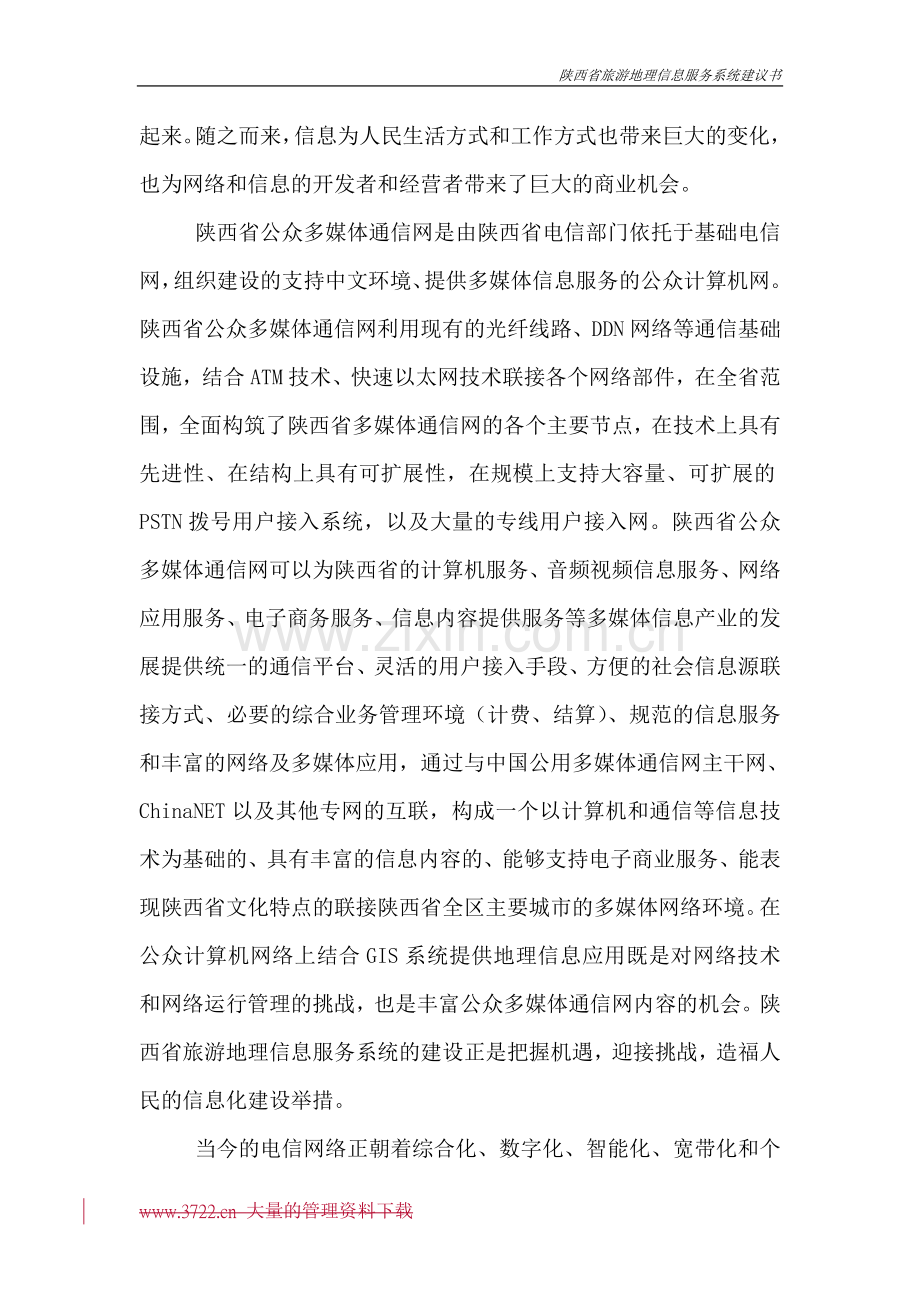 陕西省旅游地理信息服务系统建议书

起来。随之而来，信息为人民生活方式和工作方式也带来巨大的变化，也为网络和信息的开发者和经营者带来了巨大的商业机会。

陕西省公众多媒体通信网是由陕西省电信部门依托于基础电信网，组织建设的支持中文环境、提供多媒体信息服务的公众计算机网。陕西省公众多媒体通信网利用现有的光纤线路、DDN网络等通信基础设施，结合ATM技术、快速以太网技术联接各个网络部件，在全省范围，全面构筑了陕西省多媒体通信网的各个主要节点，在技术上具有先进性、在结构上具有可扩展性，在规模上支持大容量、可扩展的PSTN拨号用户接入系统，以及大量的专线用户接入网。陕西省公众多媒体通信网可以为陕西省的计算机服务、音频视频信息服务、网络应用服务、电子商务服务、信息内容提供服务等多媒体信息产业的发展提供统一的通信平台、灵活的用户接入手段、方便的社会信息源联接方式、必要的综合业务管理环境（计费、结算）、规范的信息服务和丰富的网络及多媒体应用，通过与中国公用多媒体通信网主干网、ChinaNET以及其他专网的互联，构成一个以计算机和通信等信息技术为基础的、具有丰富的信息内容的、能够支持电子商业服务、能表现陕西省文化特点的联接陕西省全区主要城市的多媒体网络环境。在公众计算机网络上结合GIS系统提供地理信息应用既是对网络技术和网络运行管理的挑战，也是丰富公众多媒体通信网内容的机会。陕西省旅游地理信息服务系统的建设正是把握机遇，迎接挑战，造福人民的信息化建设举措。

当今的电信网络正朝着综合化、数字化、智能化、宽带化和个

www.3722.cn 大量的管理资料下载

www.zixin.com.cn